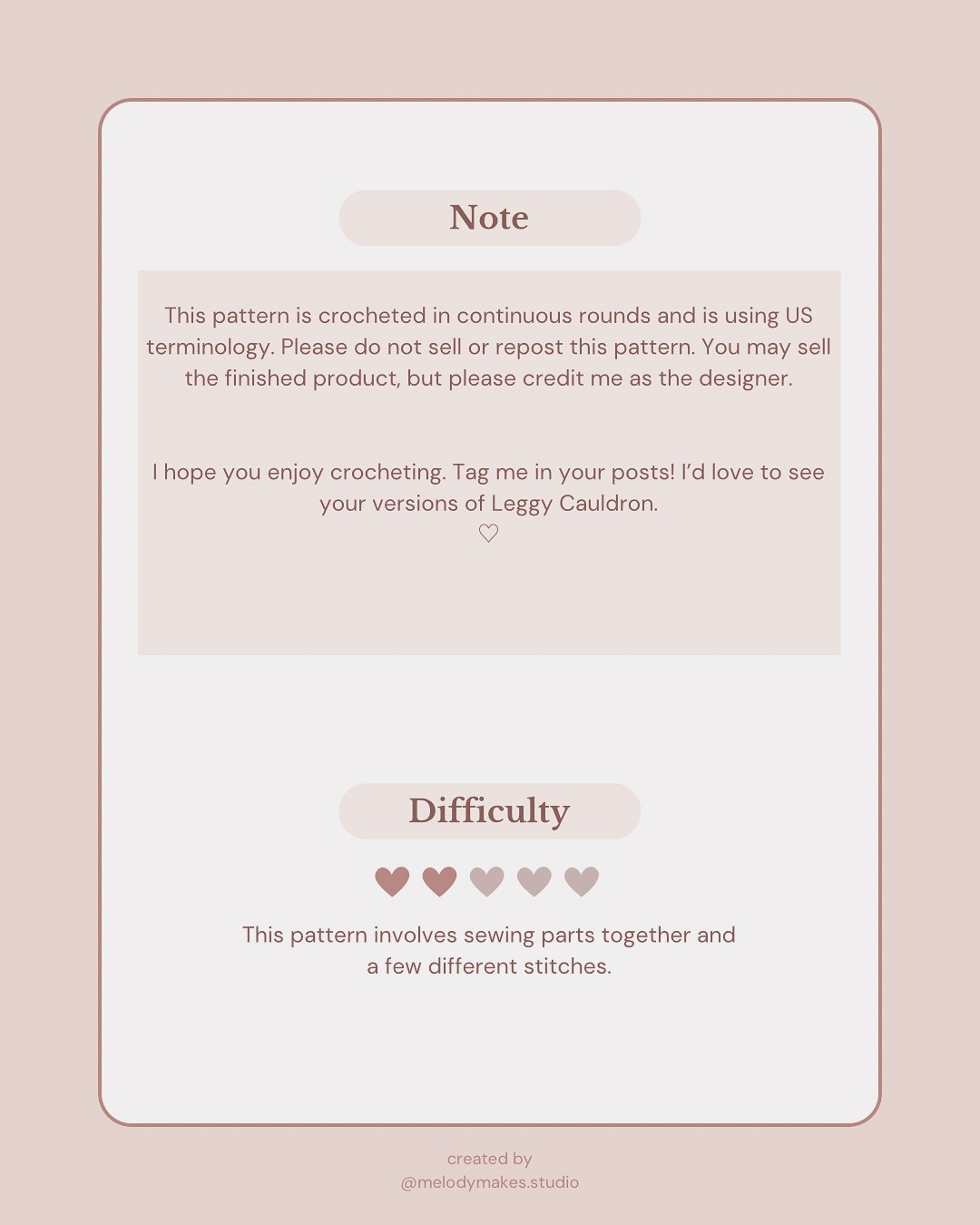 Note

This pattern is crocheted in continuous rounds and is using US terminology. Please do not sell or repost this pattern. You may sell the finished product, but please credit me as the designer.

I hope you enjoy crocheting. Tag me in your posts! I'd love to see your versions of Leggy Cauldron.
♡

Difficulty

This pattern involves sewing parts together and a few different stitches.

created by
@melodymakes.studio